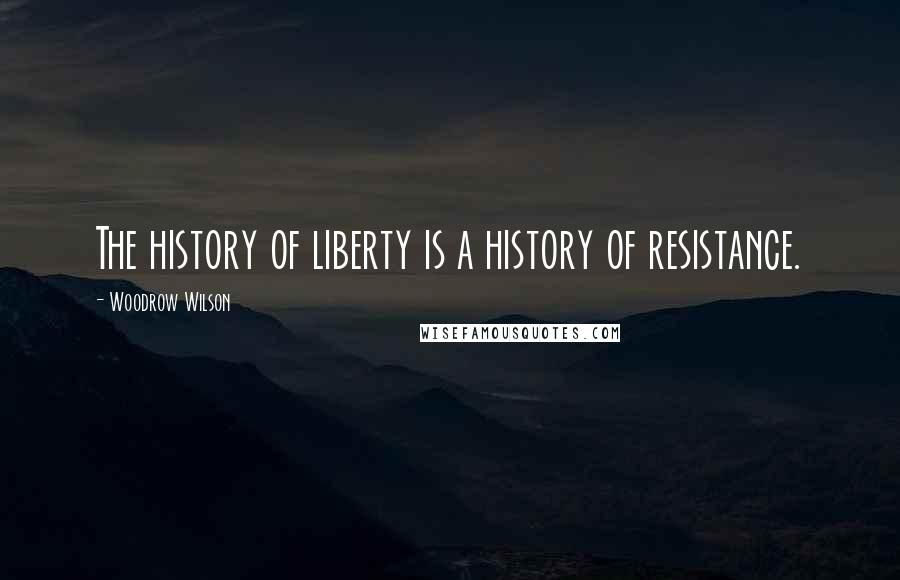 The history of liberty is a history of resistance.

- Woodrow Wilson

WISEFAMOUSQUOTES.COM